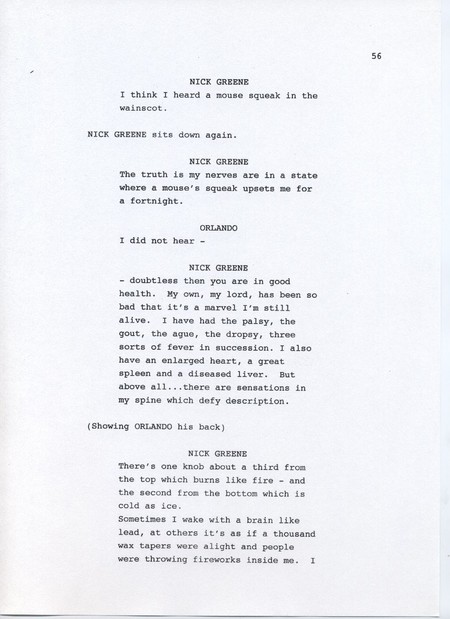 56

NICK GREENE
I think I heard a mouse squeak in the wainscot.

NICK GREENE sits down again.

NICK GREENE
The truth is my nerves are in a state where a mouse's squeak upsets me for a fortnight.

ORLANDO
I did not hear -

NICK GREENE
- doubtless then you are in good health. My own, my lord, has been so bad that it's a marvel I'm still alive. I have had the palsy, the gout, the ague, the dropsy, three sorts of fever in succession. I also have an enlarged heart, a great spleen and a diseased liver. But above all...there are sensations in my spine which defy description.

(Showing ORLANDO his back)

NICK GREENE
There's one knob about a third from the top which burns like fire - and the second from the bottom which is cold as ice.
Sometimes I wake with a brain like lead, at others it's as if a thousand wax tapers were alight and people were throwing fireworks inside me. I